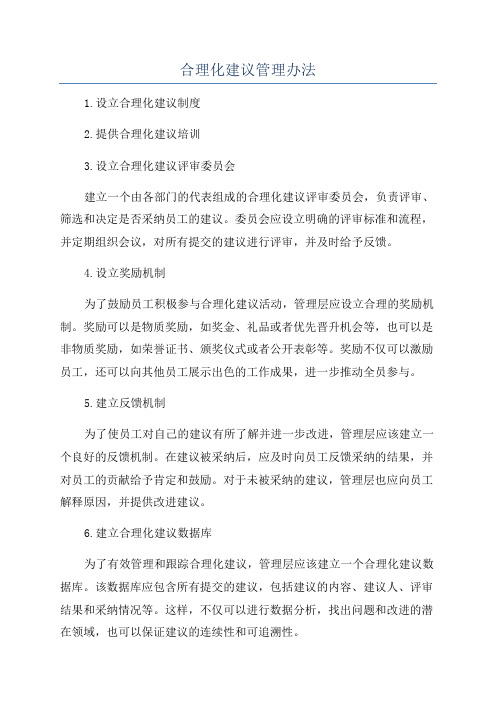 合理化建议管理办法

1.设立合理化建议制度

2.提供合理化建议培训

3.设立合理化建议评审委员会

建立一个由各部门的代表组成的合理化建议评审委员会，负责评审、筛选和决定是否采纳员工的建议。委员会应设立明确的评审标准和流程，并定期组织会议，对所有提交的建议进行评审，并及时给予反馈。

4.设立奖励机制

为了鼓励员工积极参与合理化建议活动，管理层应设立合理的奖励机制。奖励可以是物质奖励，如奖金、礼品或者优先晋升机会等，也可以是非物质奖励，如荣誉证书、颁奖仪式或者公开表彰等。奖励不仅可以激励员工，还可以向其他员工展示出色的工作成果，进一步推动全员参与。

5.建立反馈机制

为了使员工对自己的建议有所了解并进一步改进，管理层应该建立一个良好的反馈机制。在建议被采纳后，应及时向员工反馈采纳的结果，并对员工的贡献给予肯定和鼓励。对于未被采纳的建议，管理层也应向员工解释原因，并提供改进建议。

6.建立合理化建议数据库

为了有效管理和跟踪合理化建议，管理层应该建立一个合理化建议数据库。该数据库应包含所有提交的建议，包括建议的内容、建议人、评审结果和采纳情况等。这样，不仅可以进行数据分析，找出问题和改进的潜在领域，也可以保证建议的连续性和可追溯性。